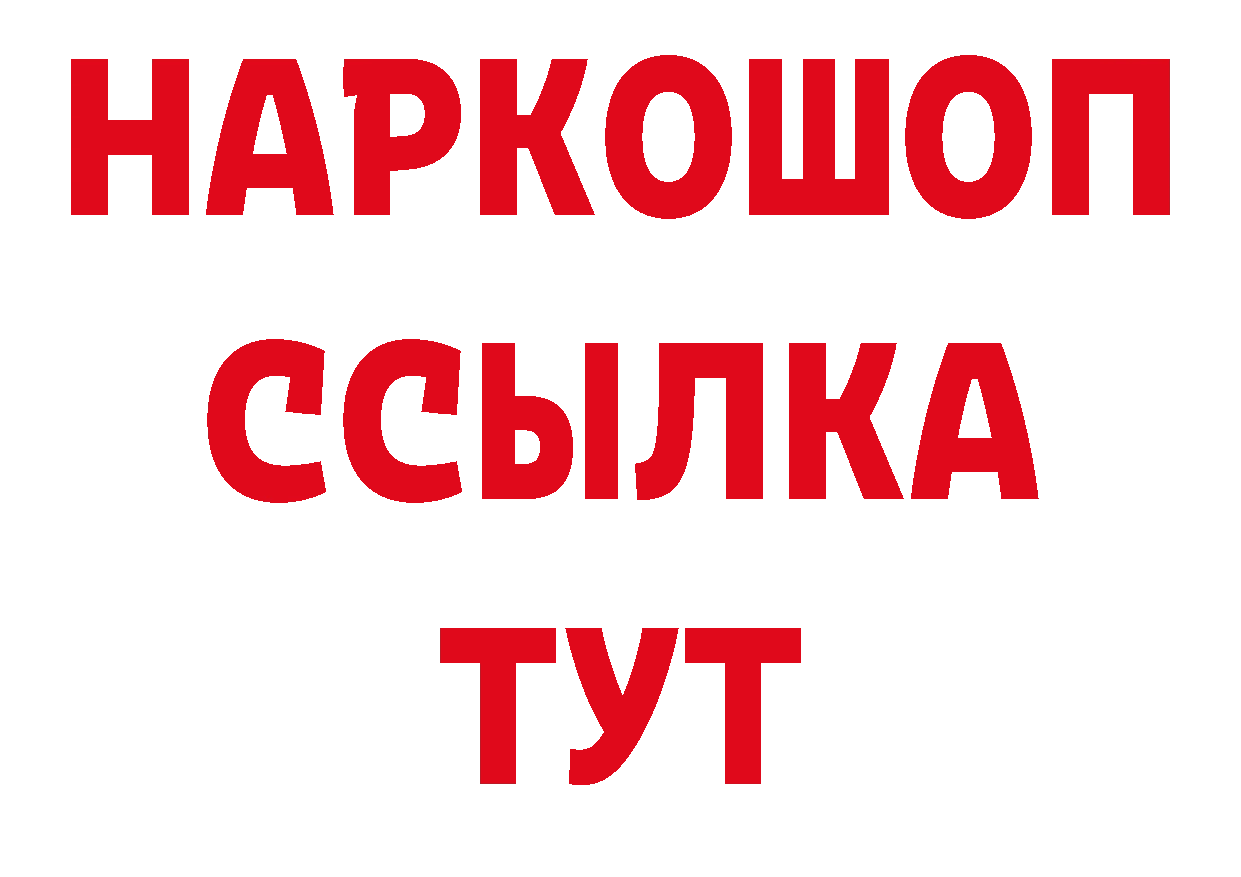 НАРКОШОП
ССЫЛКА
ТУТ